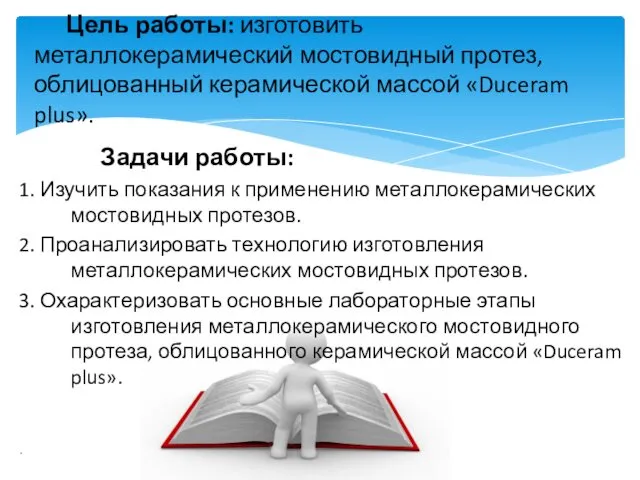 Цель работы: изготовить металлокерамический мостовидный протез, облицованный керамической массой «Duceram plus».

Задачи работы:

1. Изучить показания к применению металлокерамических мостовидных протезов.

2. Проанализировать технологию изготовления металлокерамических мостовидных протезов.

3. Охарактеризовать основные лабораторные этапы изготовления металлокерамического мостовидного протеза, облицованного керамической массой «Duceram plus».